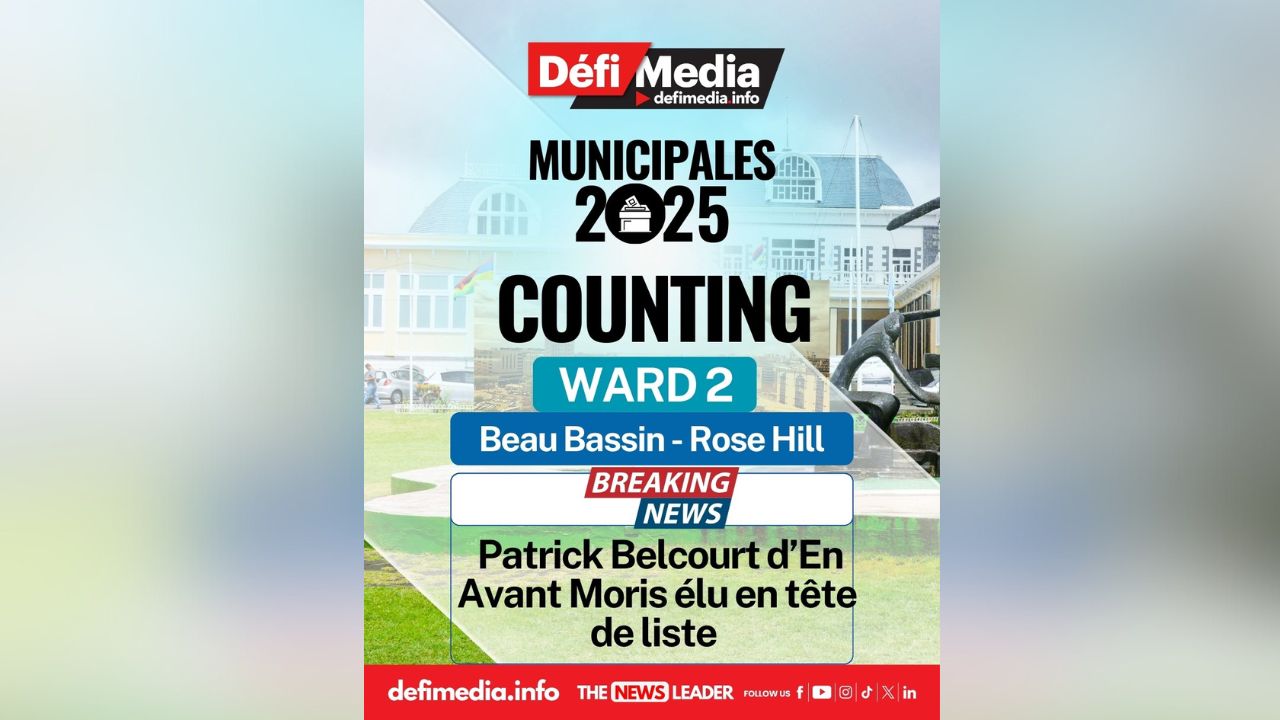 Défi Media
defimedia.info

MUNICIPALES
2025

COUNTING

WARD 2

Beau Bassin - Rose Hill

BREAKING
NEWS

Patrick Belcourt d'En Avant Moris élu en tête de liste

defimedia.info THE NEWS LEADER FOLLOW US